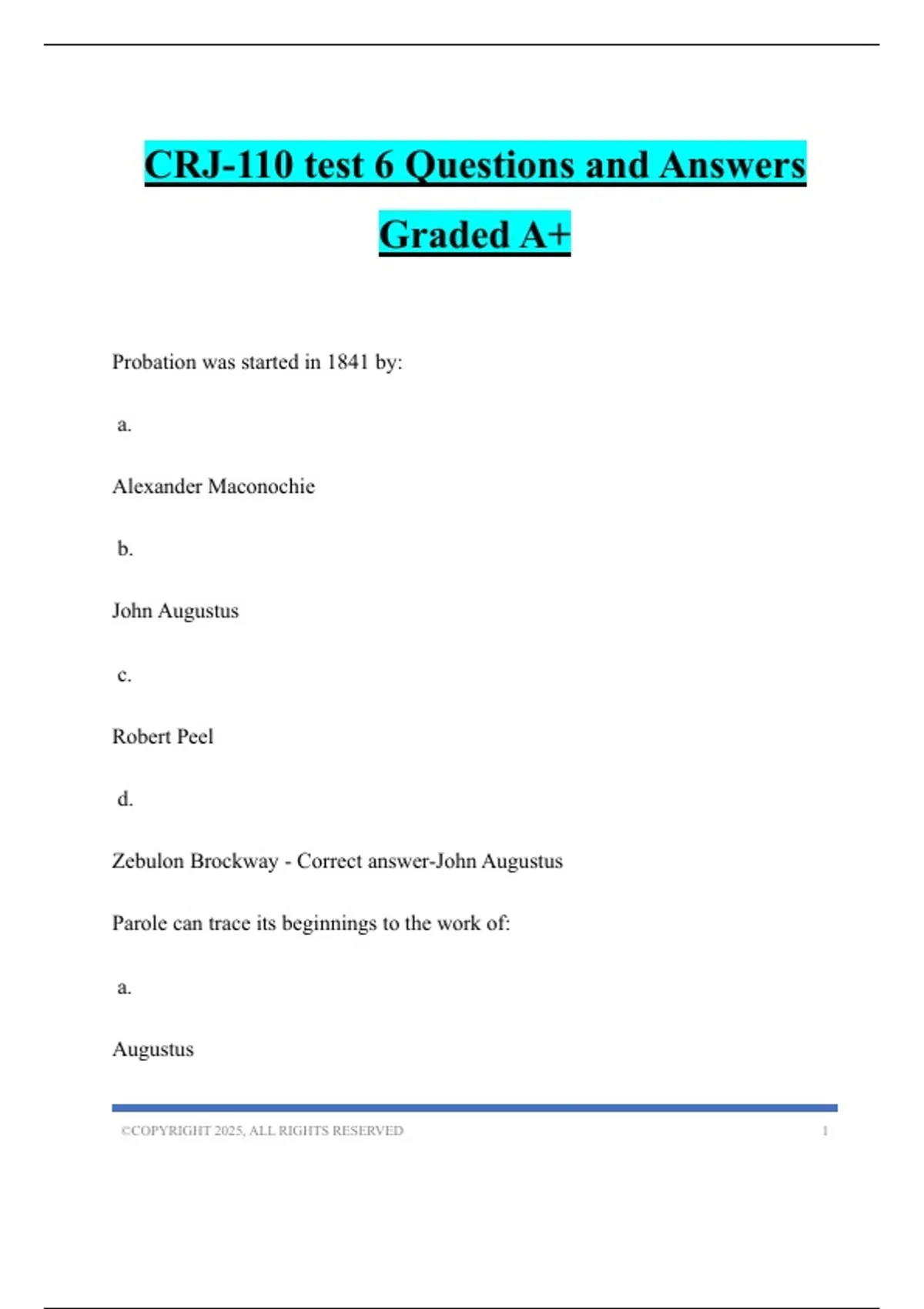 CRJ-110 test 6 Questions and Answers Graded A+

Probation was started in 1841 by:

a.

Alexander Maconochie

b.

John Augustus

c.

Robert Peel

d.

Zebulon Brockway - Correct answer-John Augustus

Parole can trace its beginnings to the work of:

a.

Augustus

©COPYRIGHT 2025, ALL RIGHTS RESERVED 1